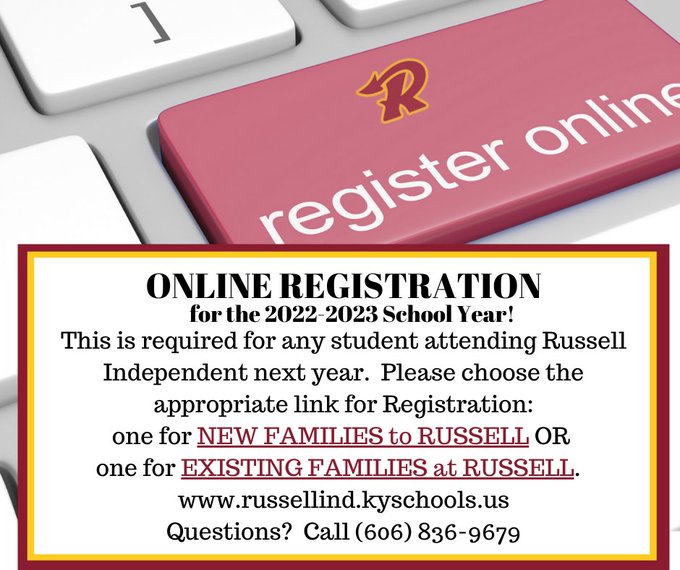 ]

R

register online

ONLINE REGISTRATION
for the 2022-2023 School Year!

This is required for any student attending Russell Independent next year. Please choose the appropriate link for Registration:
one for NEW FAMILIES to RUSSELL OR
one for EXISTING FAMILIES at RUSSELL.
www.russellind.kyschools.us
Questions? Call (606) 836-9679